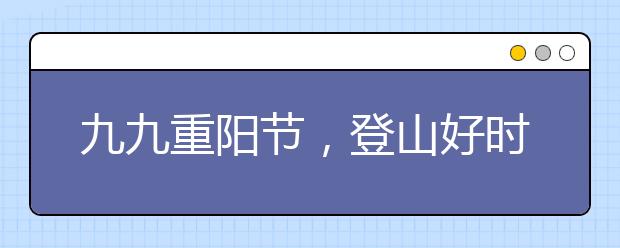 九九重阳节，登山好时